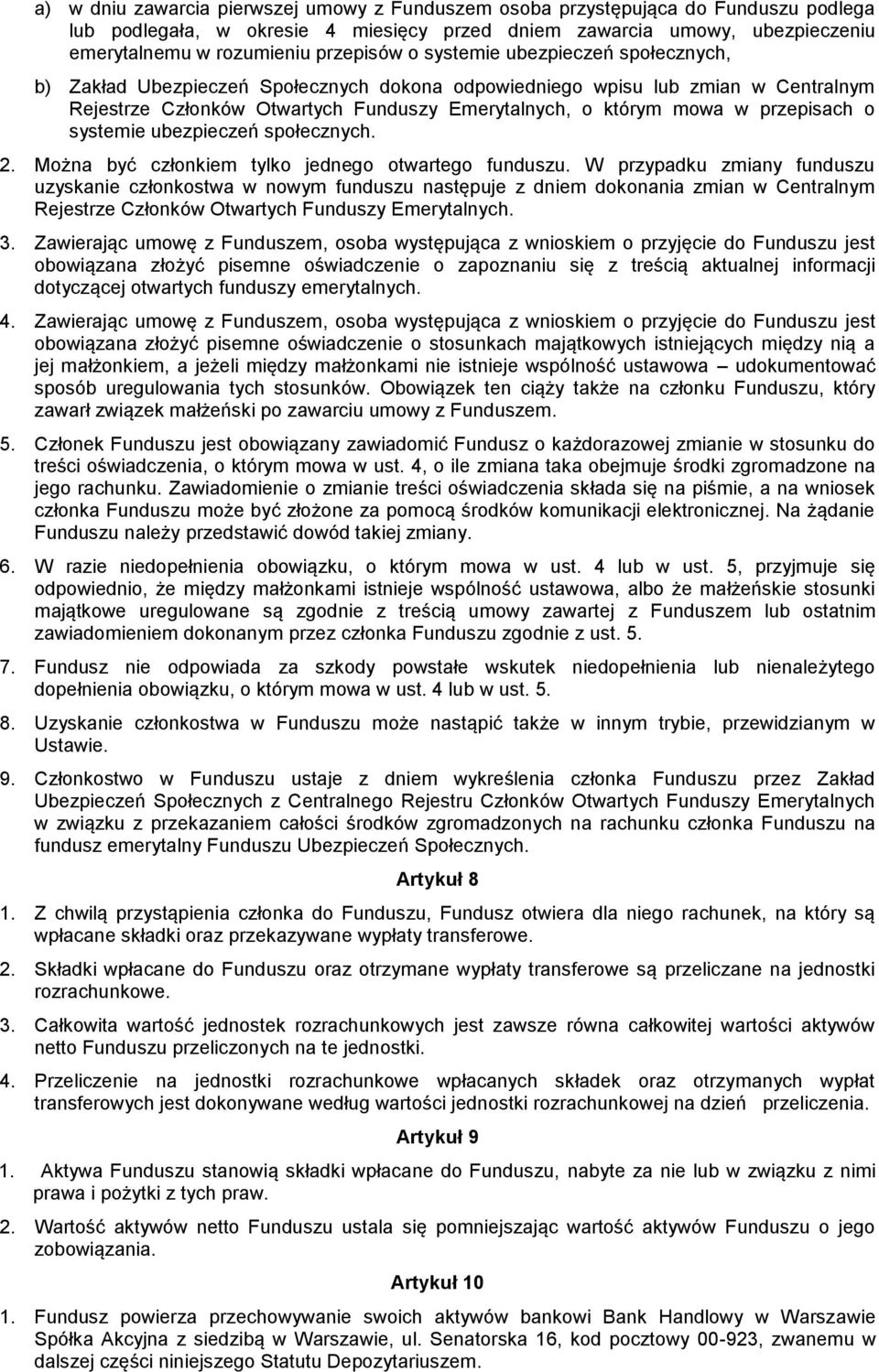 a) w dniu zawarcia pierwszej umowy z Funduszem osoba przystępująca do Funduszu podlega lub podlegała, w okresie 4 miesięcy przed dniem zawarcia umowy, ubezpieczeniu emerytalnemu w rozumieniu przepisów o systemie ubezpieczeń społecznych,

b) Zakład Ubezpieczeń Społecznych dokona odpowiedniego wpisu lub zmian w Centralnym Rejestrze Członków Otwartych Funduszy Emerytalnych, o którym mowa w przepisach o systemie ubezpieczeń społecznych.

2. Można być członkiem tylko jednego otwartego funduszu. W przypadku zmiany funduszu uzyskanie członkostwa w nowym funduszu następuje z dniem dokonania zmian w Centralnym Rejestrze Członków Otwartych Funduszy Emerytalnych.

3. Zawierając umowę z Funduszem, osoba występująca z wnioskiem o przyjęcie do Funduszu jest obowiązana złożyć pisemne oświadczenie o zapoznaniu się z treścią aktualnej informacji dotyczącej otwartych funduszy emerytalnych.

4. Zawierając umowę z Funduszem, osoba występująca z wnioskiem o przyjęcie do Funduszu jest obowiązana złożyć pisemne oświadczenie o stosunkach majątkowych istniejących między nią a jej małżonkiem, a jeżeli między małżonkami nie istnieje wspólność ustawowa – udokumentować sposób uregulowania tych stosunków. Obowiązek ten ciąży także na członku Funduszu, który zawarł związek małżeński po zawarciu umowy z Funduszem.

5. Członek Funduszu jest obowiązany zawiadomić Fundusz o każdorazowej zmianie w stosunku do treści oświadczenia, o którym mowa w ust. 4, o ile zmiana taka obejmuje środki zgromadzone na jego rachunku. Zawiadomienie o zmianie treści oświadczenia składa się na piśmie, a na wniosek członka Funduszu może być złożone za pomocą środków komunikacji elektronicznej. Na żądanie Funduszu należy przedstawić dowód takiej zmiany.

6. W razie niedopełnienia obowiązku, o którym mowa w ust. 4 lub w ust. 5, przyjmuje się odpowiednio, że między małżonkami istnieje wspólność ustawowa, albo że małżeńskie stosunki majątkowe uregulowane są zgodnie z treścią umowy zawartej z Funduszem lub ostatnim zawiadomieniem dokonanym przez członka Funduszu zgodnie z ust. 5.

7. Fundusz nie odpowiada za szkody powstałe wskutek niedopełnienia lub nienależytego dopełnienia obowiązku, o którym mowa w ust. 4 lub w ust. 5.

8. Uzyskanie członkostwa w Funduszu może nastąpić także w innym trybie, przewidzianym w Ustawie.

9. Członkostwo w Funduszu ustaje z dniem wykreślenia członka Funduszu przez Zakład Ubezpieczeń Społecznych z Centralnego Rejestru Członków Otwartych Funduszy Emerytalnych w związku z przekazaniem całości środków zgromadzonych na rachunku członka Funduszu na fundusz emerytalny Funduszu Ubezpieczeń Społecznych.

Artykuł 8

1. Z chwilą przystąpienia członka do Funduszu, Fundusz otwiera dla niego rachunek, na który są wpłacane składki oraz przekazywane wypłaty transferowe.

2. Składki wpłacane do Funduszu oraz otrzymane wypłaty transferowe są przeliczane na jednostki rozrachunkowe.

3. Całkowita wartość jednostek rozrachunkowych jest zawsze równa całkowitej wartości aktywów netto Funduszu przeliczonych na te jednostki.

4. Przeliczenie na jednostki rozrachunkowe wpłacanych składek oraz otrzymanych wypłat transferowych jest dokonywane według wartości jednostki rozrachunkowej na dzień przeliczenia.

Artykuł 9

1. Aktywa Funduszu stanowią składki wpłacane do Funduszu, nabyte za nie lub w związku z nimi prawa i pożytki z tych praw.

2. Wartość aktywów netto Funduszu ustala się pomniejszając wartość aktywów Funduszu o jego zobowiązania.

Artykuł 10

1. Fundusz powierza przechowywanie swoich aktywów bankowi Bank Handlowy w Warszawie Spółka Akcyjna z siedzibą w Warszawie, ul. Senatorska 16, kod pocztowy 00-923, zwanemu w dalszej części niniejszego Statutu Depozytariuszem.